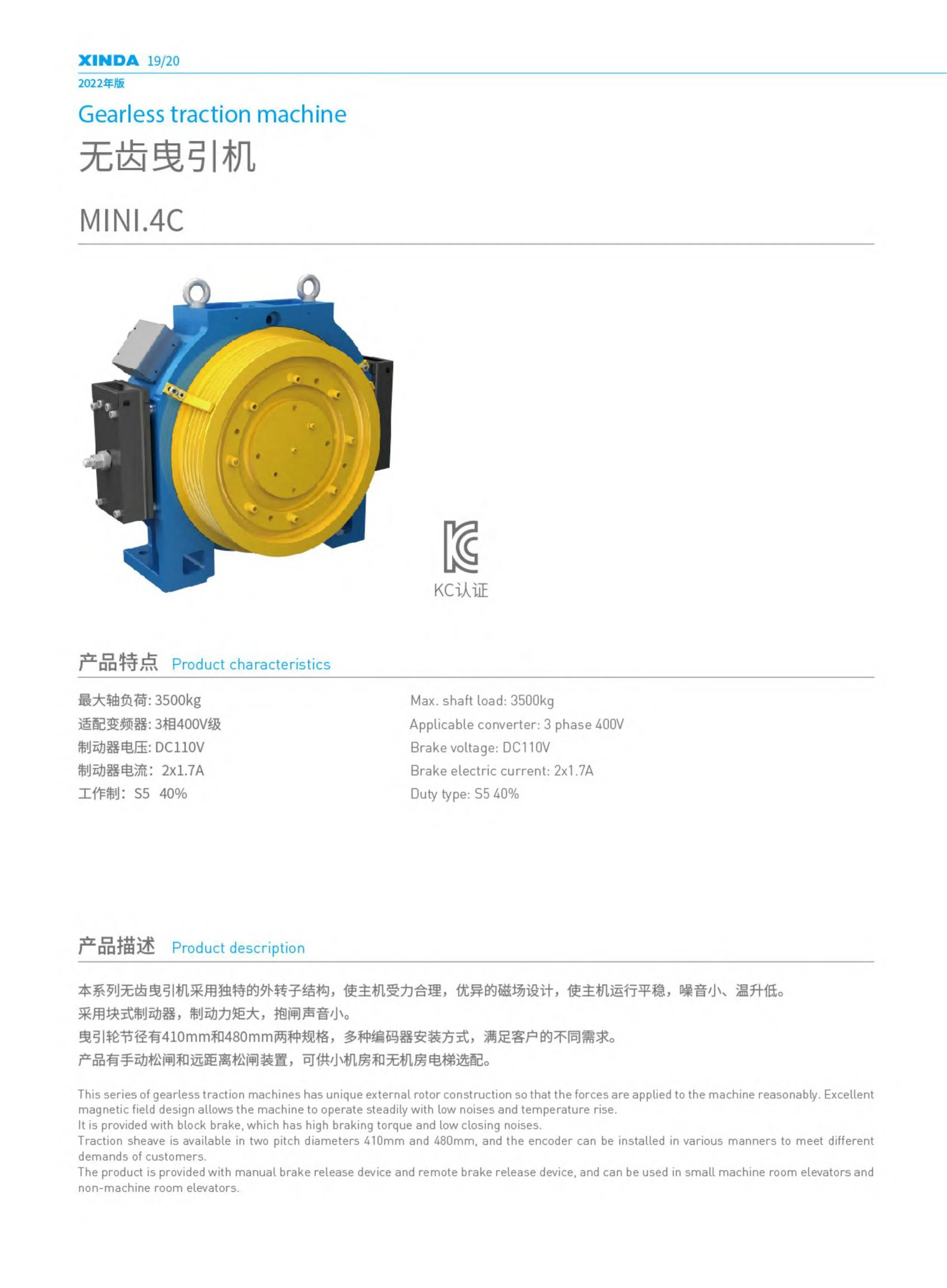 XINDA 19/20
2022年版

Gearless traction machine
无齿曳引机

MINI.4C

KC认证

产品特点 Product characteristics

最大轴负荷: 3500kg
适配变频器: 3相400V级
制动器电压: DC110V
制动器电流: 2x1.7A
工作制: S5 40%

Max. shaft load: 3500kg
Applicable converter: 3 phase 400V
Brake voltage: DC110V
Brake electric current: 2x1.7A
Duty type: S5 40%

产品描述 Product description

本系列无齿曳引机采用独特的外转子结构，使主机受力合理，优异的磁场设计，使主机运行平稳，噪音小、温升低。
采用块式制动器，制动力矩大，抱闸声音小。
曳引轮节径有410mm和480mm两种规格，多种编码器安装方式，满足客户的不同需求。
产品有手动松闸和远距离松闸装置，可供小机房和无机房电梯选配。

This series of gearless traction machines has unique external rotor construction so that the forces are applied to the machine reasonably. Excellent magnetic field design allows the machine to operate steadily with low noises and temperature rise.
It is provided with block brake, which has high braking torque and low closing noises.
Traction sheave is available in two pitch diameters 410mm and 480mm, and the encoder can be installed in various manners to meet different demands of customers.
The product is provided with manual brake release device and remote brake release device, and can be used in small machine room elevators and non-machine room elevators.